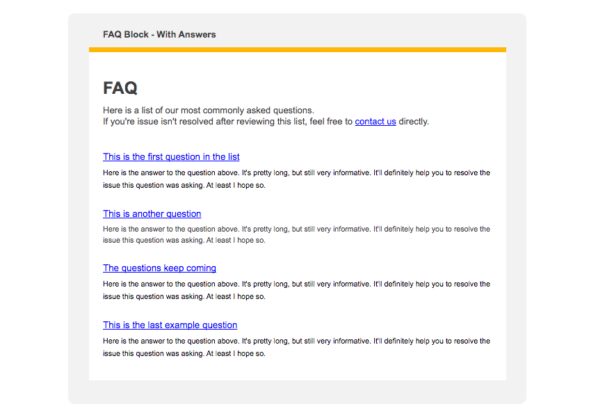 FAQ Block - With Answers

FAQ

Here is a list of our most commonly asked questions.
If you're issue isn't resolved after reviewing this list, feel free to contact us directly.

This is the first question in the list

Here is the answer to the question above. It's pretty long, but still very informative. It'll definitely help you to resolve the issue this question was asking. At least I hope so.

This is another question

Here is the answer to the question above. It's pretty long, but still very informative. It'll definitely help you to resolve the issue this question was asking. At least I hope so.

The questions keep coming

Here is the answer to the question above. It's pretty long, but still very informative. It'll definitely help you to resolve the issue this question was asking. At least I hope so.

This is the last example question

Here is the answer to the question above. It's pretty long, but still very informative. It'll definitely help you to resolve the issue this question was asking. At least I hope so.